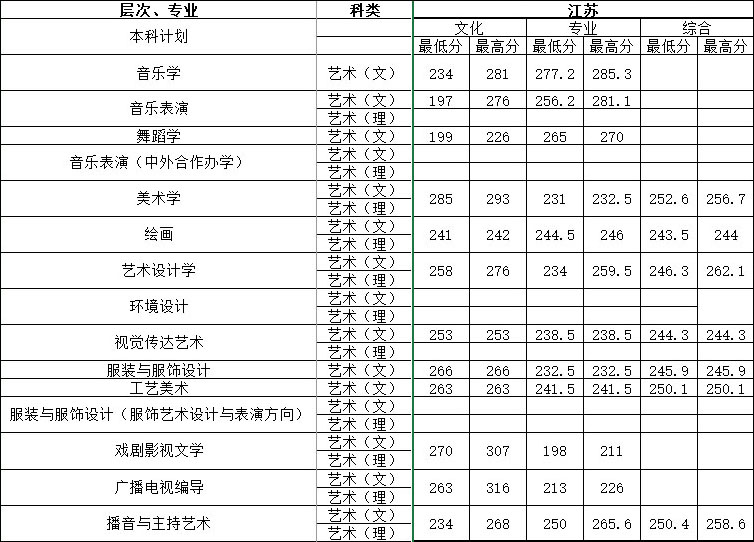 | 层次、专业 | 科类 | 江苏 | | | | | |
|---|---|---|---|---|---|---|---|
| 本科计划 | | 文化 | | 专业 | | 综合 | |
| | | 最低分 | 最高分 | 最低分 | 最高分 | 最低分 | 最高分 |
| 音乐学 | 艺术（文） | 234 | 281 | 277.2 | 285.3 | | |
| 音乐表演 | 艺术（文） | 197 | 276 | 256.2 | 281.1 | | |
| | 艺术（理） | | | | | | |
| 舞蹈学 | 艺术（文） | 199 | 226 | 265 | 270 | | |
| 音乐表演（中外合作办学） | 艺术（文） | | | | | | |
| | 艺术（理） | | | | | | |
| 美术学 | 艺术（文） | 285 | 293 | 231 | 232.5 | 252.6 | 256.7 |
| | 艺术（理） | | | | | | |
| 绘画 | 艺术（文） | 241 | 242 | 244.5 | 246 | 243.5 | 244 |
| | 艺术（理） | | | | | | |
| 艺术设计学 | 艺术（文） | 258 | 276 | 234 | 259.5 | 246.3 | 262.1 |
| | 艺术（理） | | | | | | |
| 环境设计 | 艺术（文） | | | | | | |
| | 艺术（理） | | | | | | |
| 视觉传达艺术 | 艺术（文） | 253 | 253 | 238.5 | 238.5 | 244.3 | 244.3 |
| | 艺术（理） | | | | | | |
| 服装与服饰设计 | 艺术（文） | 266 | 266 | 232.5 | 232.5 | 245.9 | 245.9 |
| 工艺美术 | 艺术（文） | 263 | 263 | 241.5 | 241.5 | 250.1 | 250.1 |
| 服装与服饰设计（服饰艺术设计与表演方向） | 艺术（文） | | | | | | |
| | 艺术（理） | | | | | | |
| 戏剧影视文学 | 艺术（文） | 270 | 307 | 198 | 211 | | |
| | 艺术（理） | | | | | | |
| 广播电视编导 | 艺术（文） | 263 | 316 | 213 | 226 | | |
| | 艺术（理） | | | | | | |
| 播音与主持艺术 | 艺术（文） | 234 | 268 | 250 | 265.6 | 250.4 | 258.6 |
| | 艺术（理） | | | | | | |